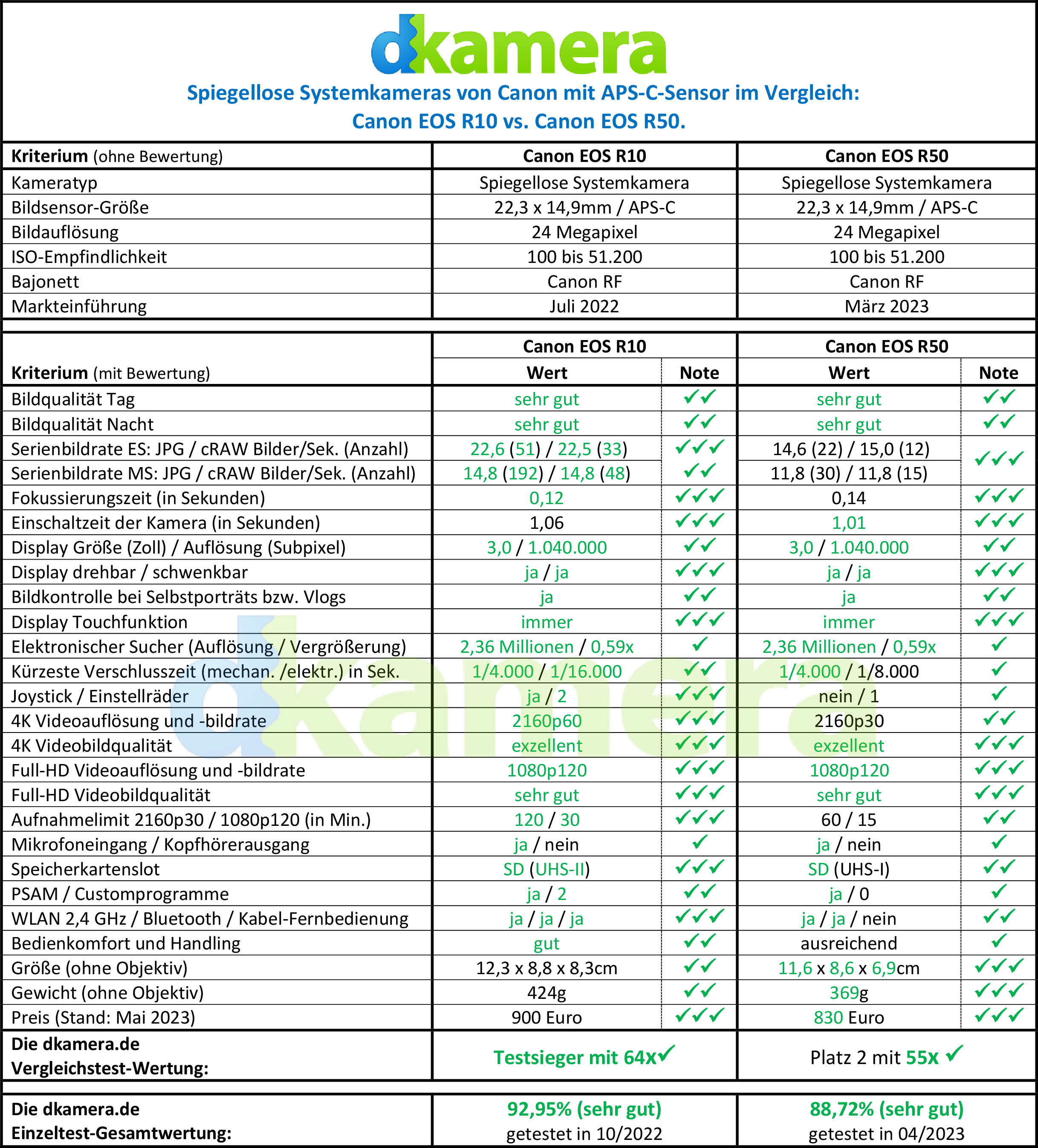 dkamera

Spiegellose Systemkameras von Canon mit APS-C-Sensor im Vergleich: Canon EOS R10 vs. Canon EOS R50.

| Kriterium (ohne Bewertung) | Canon EOS R10 | Canon EOS R50 |
|---|---|---|
| Kameratyp | Spiegellose Systemkamera | Spiegellose Systemkamera |
| Bildsensor-Größe | 22,3 x 14,9mm / APS-C | 22,3 x 14,9mm / APS-C |
| Bildauflösung | 24 Megapixel | 24 Megapixel |
| ISO-Empfindlichkeit | 100 bis 51.200 | 100 bis 51.200 |
| Bajonett | Canon RF | Canon RF |
| Markteinführung | Juli 2022 | März 2023 |

| Kriterium (mit Bewertung) | Canon EOS R10 Wert | Canon EOS R10 Note | Canon EOS R50 Wert | Canon EOS R50 Note |
|---|---|---|---|---|
| Bildqualität Tag | sehr gut | ✓✓ | sehr gut | ✓✓ |
| Bildqualität Nacht | sehr gut | ✓✓ | sehr gut | ✓✓ |
| Serienbildrate ES: JPG / cRAW Bilder/Sek. (Anzahl) | 22,6 (51) / 22,5 (33) | ✓✓✓ | 14,6 (22) / 15,0 (12) | ✓✓✓ |
| Serienbildrate MS: JPG / cRAW Bilder/Sek. (Anzahl) | 14,8 (192) / 14,8 (48) | ✓✓ | 11,8 (30) / 11,8 (15) | |
| Fokussierungszeit (in Sekunden) | 0,12 | ✓✓✓ | 0,14 | ✓✓✓ |
| Einschaltzeit der Kamera (in Sekunden) | 1,06 | ✓✓✓ | 1,01 | ✓✓✓ |
| Display Größe (Zoll) / Auflösung (Subpixel) | 3,0 / 1.040.000 | ✓✓ | 3,0 / 1.040.000 | ✓✓ |
| Display drehbar / schwenkbar | ja / ja | ✓✓✓ | ja / ja | ✓✓✓ |
| Bildkontrolle bei Selbstporträts bzw. Vlogs | ja | ✓✓ | ja | ✓✓ |
| Display Touchfunktion | immer | ✓✓✓ | immer | ✓✓✓ |
| Elektronischer Sucher (Auflösung / Vergrößerung) | 2,36 Millionen / 0,59x | ✓ | 2,36 Millionen / 0,59x | ✓ |
| Kürzeste Verschlusszeit (mechan. /elektr.) in Sek. | 1/4.000 / 1/16.000 | ✓✓ | 1/4.000 / 1/8.000 | ✓ |
| Joystick / Einstellräder | ja / 2 | ✓✓✓ | nein / 1 | ✓ |
| 4K Videoauflösung und -bildrate | 2160p60 | ✓✓✓ | 2160p30 | ✓✓ |
| 4K Videobildqualität | exzellent | ✓✓✓ | exzellent | ✓✓✓ |
| Full-HD Videoauflösung und -bildrate | 1080p120 | ✓✓✓ | 1080p120 | ✓✓✓ |
| Full-HD Videobildqualität | sehr gut | ✓✓✓ | sehr gut | ✓✓✓ |
| Aufnahmelimit 2160p30 / 1080p120 (in Min.) | 120 / 30 | ✓✓✓ | 60 / 15 | ✓✓ |
| Mikrofoneingang / Kopfhörerausgang | ja / nein | ✓ | ja / nein | ✓ |
| Speicherkartenslot | SD (UHS-II) | ✓✓✓ | SD (UHS-I) | ✓✓ |
| PSAM / Customprogramme | ja / 2 | ✓✓ | ja / 0 | ✓ |
| WLAN 2,4 GHz / Bluetooth / Kabel-Fernbedienung | ja / ja / ja | ✓✓✓ | ja / ja / nein | ✓✓ |
| Bedienkomfort und Handling | gut | ✓✓ | ausreichend | ✓ |
| Größe (ohne Objektiv) | 12,3 x 8,8 x 8,3cm | ✓✓ | 11,6 x 8,6 x 6,9cm | ✓✓✓ |
| Gewicht (ohne Objektiv) | 424g | ✓✓ | 369g | ✓✓✓ |
| Preis (Stand: Mai 2023) | 900 Euro | ✓✓✓ | 830 Euro | ✓✓✓ |
| Die dkamera.de Vergleichstest-Wertung: | Testsieger mit 64x✓ | | Platz 2 mit 55x ✓ | |

| Die dkamera.de Einzeltest-Gesamtwertung: | 92,95% (sehr gut) getestet in 10/2022 | 88,72% (sehr gut) getestet in 04/2023 |
|---|---|---|

dkamera